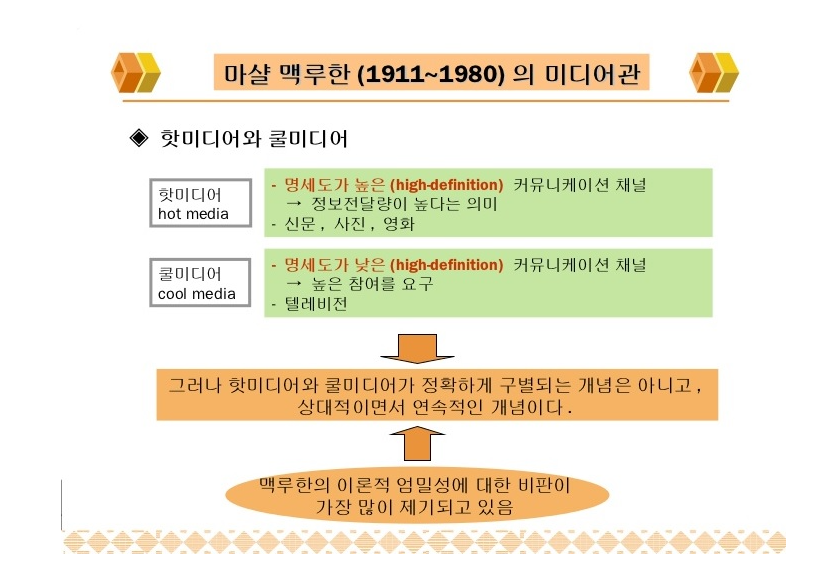 마샬 맥루한 (1911~1980) 의 미디어관

◈ 핫미디어와 쿨미디어

핫미디어
hot media

- 명세도가 높은 (high-definition) 커뮤니케이션 채널
→ 정보전달량이 높다는 의미
- 신문 , 사진 , 영화

쿨미디어
cool media

- 명세도가 낮은 (high-definition) 커뮤니케이션 채널
→ 높은 참여를 요구
- 텔레비전

그러나 핫미디어와 쿨미디어가 정확하게 구별되는 개념은 아니고 , 상대적이면서 연속적인 개념이다 .

맥루한의 이론적 엄밀성에 대한 비판이 가장 많이 제기되고 있음